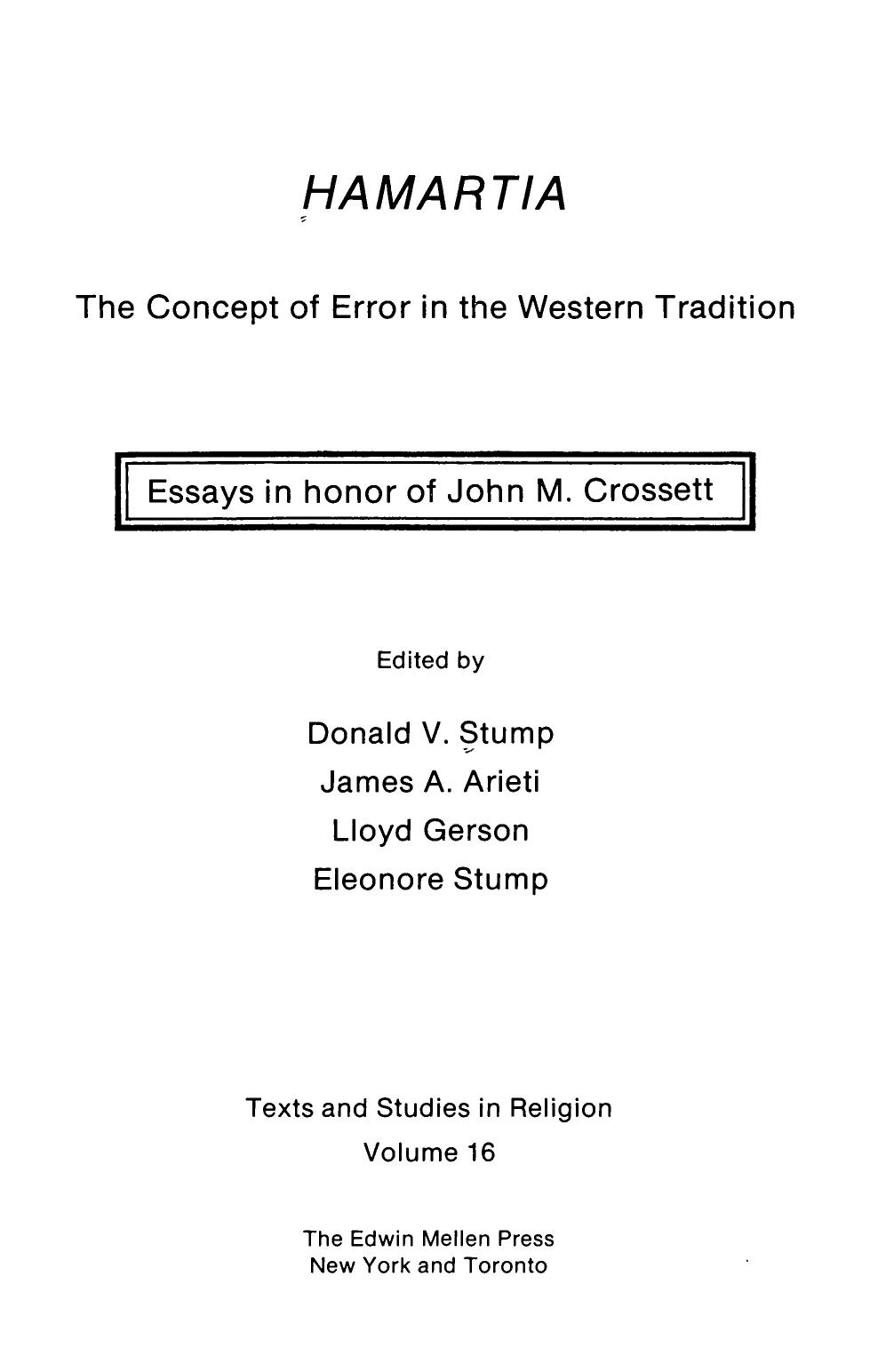 HAMARTIA

The Concept of Error in the Western Tradition

Essays in honor of John M. Crossett

Edited by

Donald V. Stump
James A. Arieti
Lloyd Gerson
Eleonore Stump

Texts and Studies in Religion
Volume 16

The Edwin Mellen Press
New York and Toronto